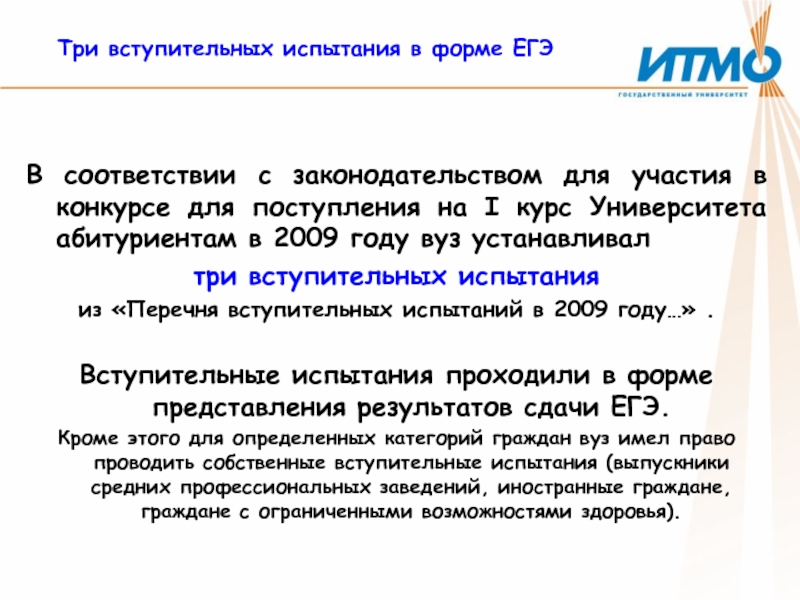 Три вступительных испытания в форме ЕГЭ

ИТМО
ГОСУДАРСТВЕННЫЙ УНИВЕРСИТЕТ

В соответствии с законодательством для участия в конкурсе для поступления на I курс Университета абитуриентам в 2009 году вуз устанавливал

три вступительных испытания

из «Перечня вступительных испытаний в 2009 году…» .

Вступительные испытания проходили в форме представления результатов сдачи ЕГЭ.

Кроме этого для определенных категорий граждан вуз имел право проводить собственные вступительные испытания (выпускники средних профессиональных заведений, иностранные граждане, граждане с ограниченными возможностями здоровья).